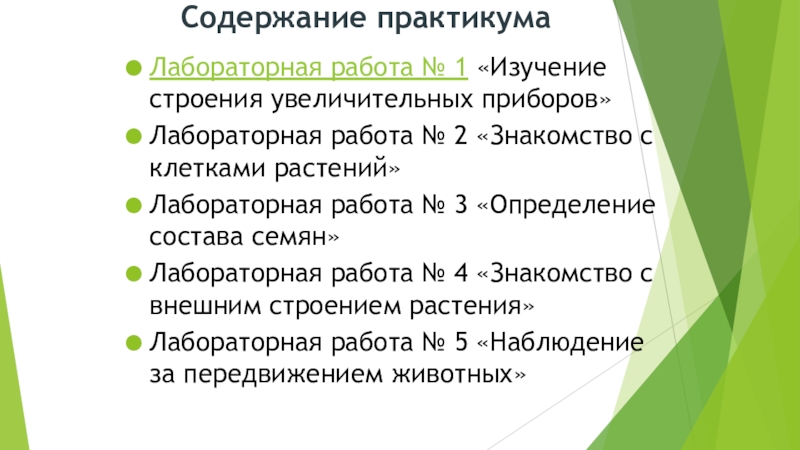 Содержание практикума

• Лабораторная работа № 1 «Изучение строения увеличительных приборов»
• Лабораторная работа № 2 «Знакомство с клетками растений»
• Лабораторная работа № 3 «Определение состава семян»
• Лабораторная работа № 4 «Знакомство с внешним строением растения»
• Лабораторная работа № 5 «Наблюдение за передвижением животных»